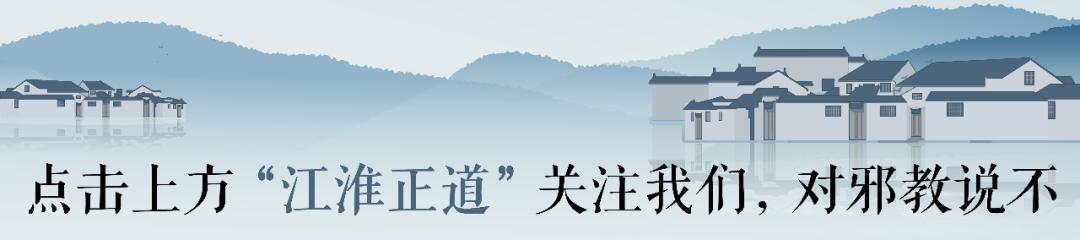 点击上方“江淮正道”关注我们，对邪教说不